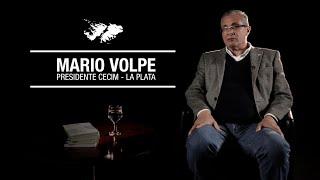 MARIO VOLPE
PRESIDENTE CECIM - LA PLATA